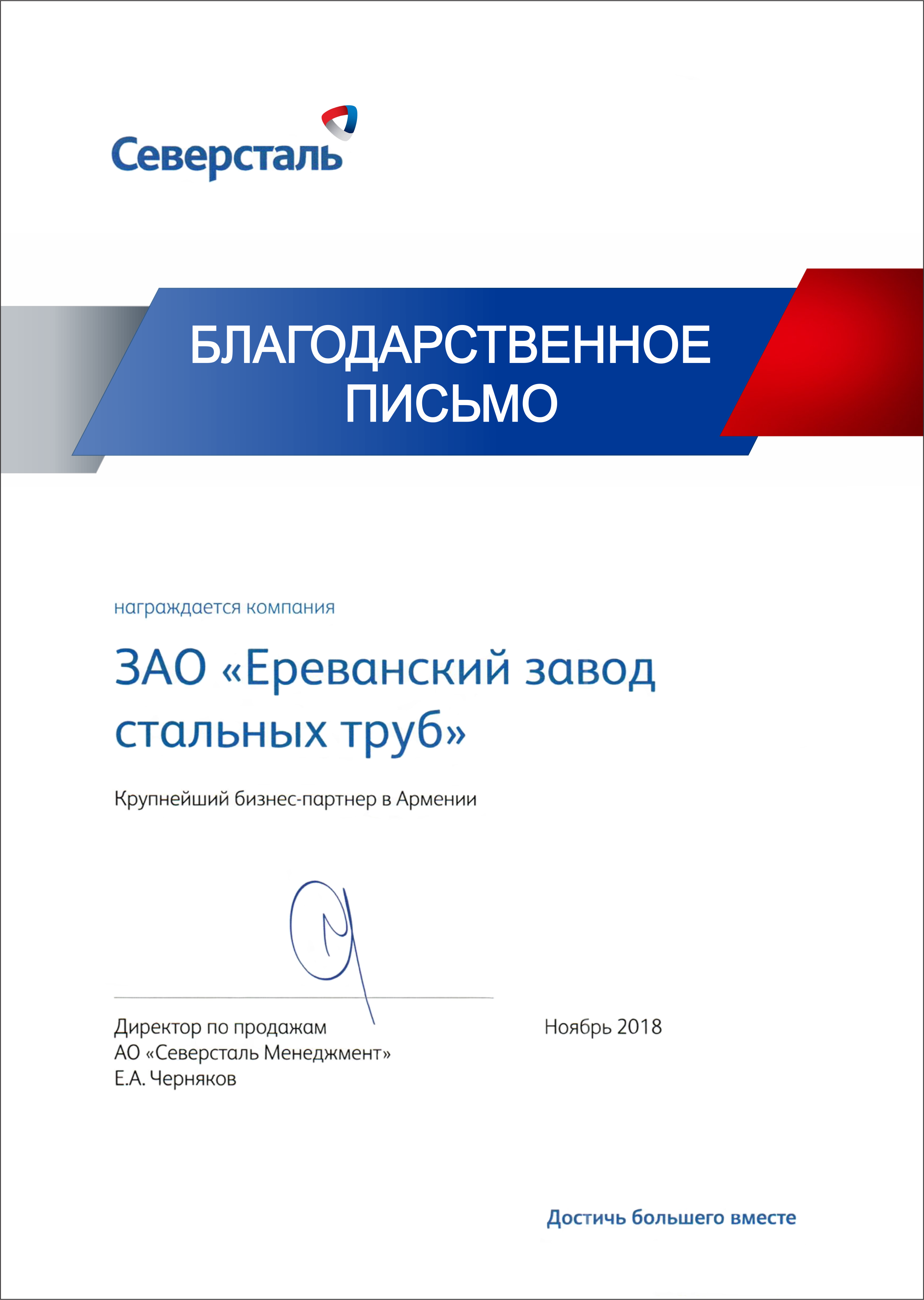 Северсталь

БЛАГОДАРСТВЕННОЕ ПИСЬМО

награждается компания

ЗАО «Ереванский завод стальных труб»

Крупнейший бизнес-партнер в Армении

Директор по продажам
АО «Северсталь Менеджмент»
Е.А. Черняков

Ноябрь 2018

Достичь большего вместе